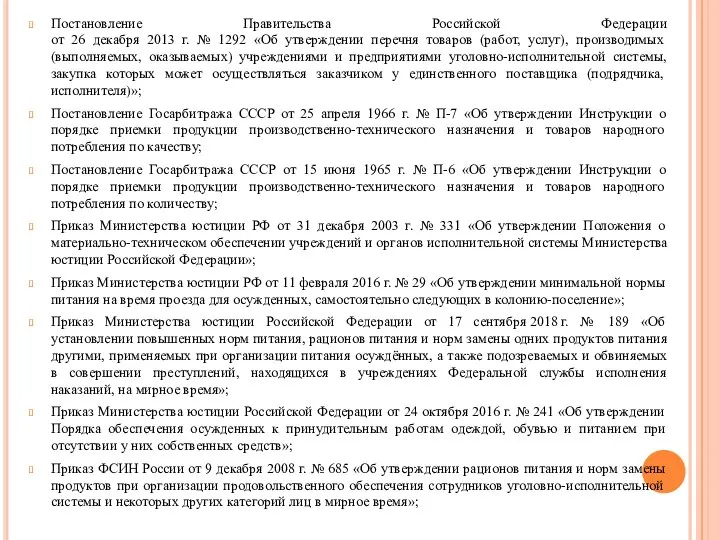 Постановление Правительства Российской Федерации от 26 декабря 2013 г. № 1292 «Об утверждении перечня товаров (работ, услуг), производимых (выполняемых, оказываемых) учреждениями и предприятиями уголовно-исполнительной системы, закупка которых может осуществляться заказчиком у единственного поставщика (подрядчика, исполнителя)»;

Постановление Госарбитража СССР от 25 апреля 1966 г. № П-7 «Об утверждении Инструкции о порядке приемки продукции производственно-технического назначения и товаров народного потребления по качеству;

Постановление Госарбитража СССР от 15 июня 1965 г. № П-6 «Об утверждении Инструкции о порядке приемки продукции производственно-технического назначения и товаров народного потребления по количеству;

Приказ Министерства юстиции РФ от 31 декабря 2003 г. № 331 «Об утверждении Положения о материально-техническом обеспечении учреждений и органов исполнительной системы Министерства юстиции Российской Федерации»;

Приказ Министерства юстиции РФ от 11 февраля 2016 г. № 29 «Об утверждении минимальной нормы питания на время проезда для осужденных, самостоятельно следующих в колонию-поселение»;

Приказ Министерства юстиции Российской Федерации от 17 сентября 2018 г. № 189 «Об установлении повышенных норм питания, рационов питания и норм замены одних продуктов питания другими, применяемых при организации питания осуждённых, а также подозреваемых и обвиняемых в совершении преступлений, находящихся в учреждениях Федеральной службы исполнения наказаний, на мирное время»;

Приказ Министерства юстиции Российской Федерации от 24 октября 2016 г. № 241 «Об утверждении Порядка обеспечения осужденных к принудительным работам одеждой, обувью и питанием при отсутствии у них собственных средств»;

Приказ ФСИН России от 9 декабря 2008 г. № 685 «Об утверждении рационов питания и норм замены продуктов при организации продовольственного обеспечения сотрудников уголовно-исполнительной системы и некоторых других категорий лиц в мирное время»;